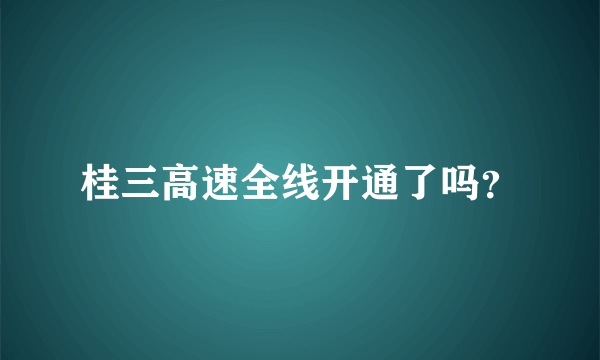 桂三高速全线开通了吗?